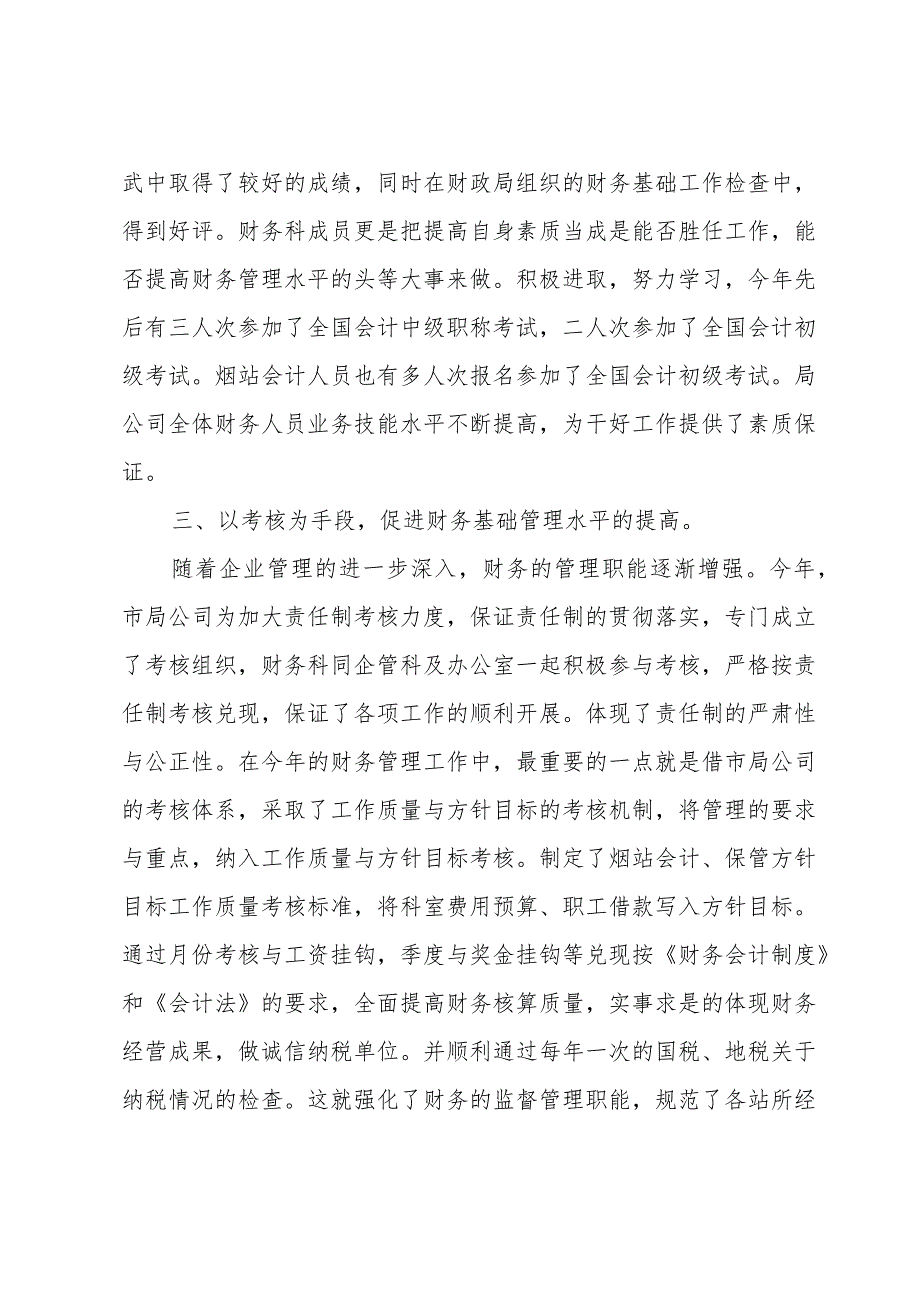 武中取得了较好的成绩，同时在财政局组织的财务基础工作检查中，得到好评。财务科成员更是把提高自身素质当成是能否胜任工作，能否提高财务管理水平的头等大事来做。积极进取，努力学习，今年先后有三人次参加了全国会计中级职称考试，二人次参加了全国会计初级考试。烟站会计人员也有多人次报名参加了全国会计初级考试。局公司全体财务人员业务技能水平不断提高，为干好工作提供了素质保证。

三、以考核为手段，促进财务基础管理水平的提高。

随着企业管理的进一步深入，财务的管理职能逐渐增强。今年，市局公司为加大责任制考核力度，保证责任制的贯彻落实，专门成立了考核组织，财务科同企管科及办公室一起积极参与考核，严格按责任制考核兑现，保证了各项工作的顺利开展。体现了责任制的严肃性与公正性。在今年的财务管理工作中，最重要的一点就是借市局公司的考核体系，采取了工作质量与方针目标的考核机制，将管理的要求与重点，纳入工作质量与方针目标考核。制定了烟站会计、保管方针目标工作质量考核标准，将科室费用预算、职工借款写入方针目标。通过月份考核与工资挂钩，季度与奖金挂钩等兑现按《财务会计制度》和《会计法》的要求，全面提高财务核算质量，实事求是的体现财务经营成果，做诚信纳税单位。并顺利通过每年一次的国税、地税关于纳税情况的检查。这就强化了财务的监督管理职能，规范了各站所经